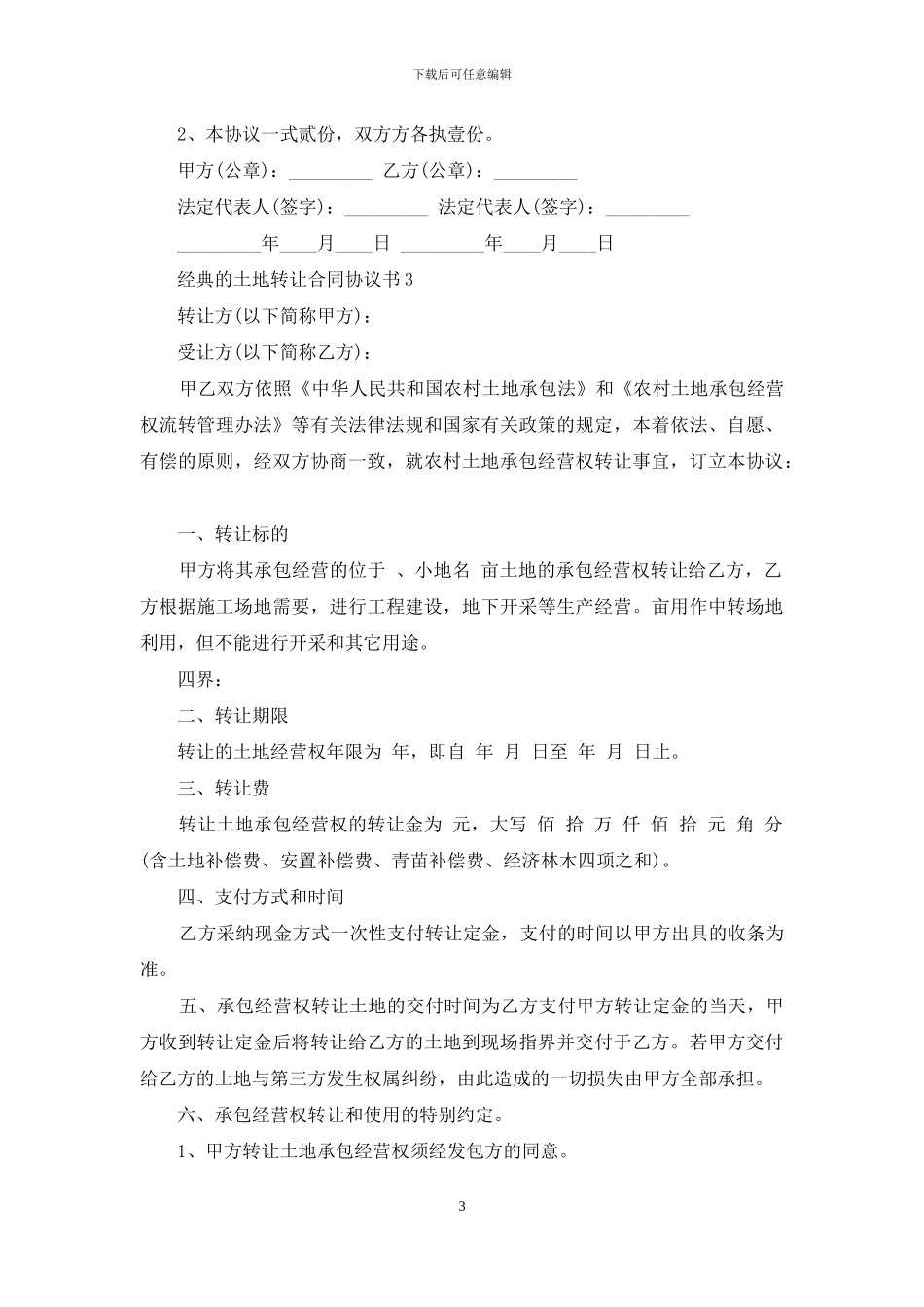 下载后可任意编辑

2、本协议一式贰份，双方方各执壹份。

甲方(公章)：_________ 乙方(公章)：_________

法定代表人(签字)：_________ 法定代表人(签字)：_________

_________年____月____日 _________年____月____日

经典的土地转让合同协议书3

转让方(以下简称甲方)：

受让方(以下简称乙方)：

甲乙双方依照《中华人民共和国农村土地承包法》和《农村土地承包经营权流转管理办法》等有关法律法规和国家有关政策的规定，本着依法、自愿、有偿的原则，经双方协商一致，就农村土地承包经营权转让事宜，订立本协议：

一、转让标的

甲方将其承包经营的位于 、小地名 亩土地的承包经营权转让给乙方，乙方根据施工场地需要，进行工程建设，地下开采等生产经营。亩用作中转场地利用，但不能进行开采和其它用途。

四界：

二、转让期限

转让的土地经营权年限为 年，即自 年 月 日至 年 月 日止。

三、转让费

转让土地承包经营权的转让金为 元，大写 佰 拾 万 仟 佰 拾 元 角 分(含土地补偿费、安置补偿费、青苗补偿费、经济林木四项之和)。

四、支付方式和时间

乙方采纳现金方式一次性支付转让定金，支付的时间以甲方出具的收条为准。

五、承包经营权转让土地的交付时间为乙方支付甲方转让定金的当天，甲方收到转让定金后将转让给乙方的土地到现场指界并交付于乙方。若甲方交付给乙方的土地与第三方发生权属纠纷，由此造成的一切损失由甲方全部承担。

六、承包经营权转让和使用的特别约定。

1、甲方转让土地承包经营权须经发包方的同意。

3